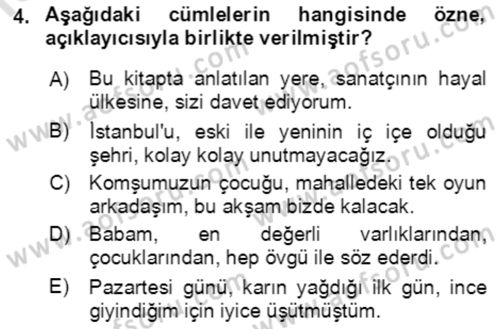 4. Aşağıdaki cümlelerin hangisinde özne, açıklayıcısıyla birlikte verilmiştir?

A) Bu kitapta anlatılan yere, sanatçının hayal ülkesine, sizi davet ediyorum.

B) İstanbul'u, eski ile yeninin iç içe olduğu şehri, kolay kolay unutmayacağız.

C) Komşumuzun çocuğu, mahalledeki tek oyun arkadaşım, bu akşam bizde kalacak.

D) Babam, en değerli varlıklarından, çocuklarından, hep övgü ile söz ederdi.

E) Pazartesi günü, karın yağdığı ilk gün, ince giyindiğim için iyice üşütmüştüm.

www.aofsoru.com